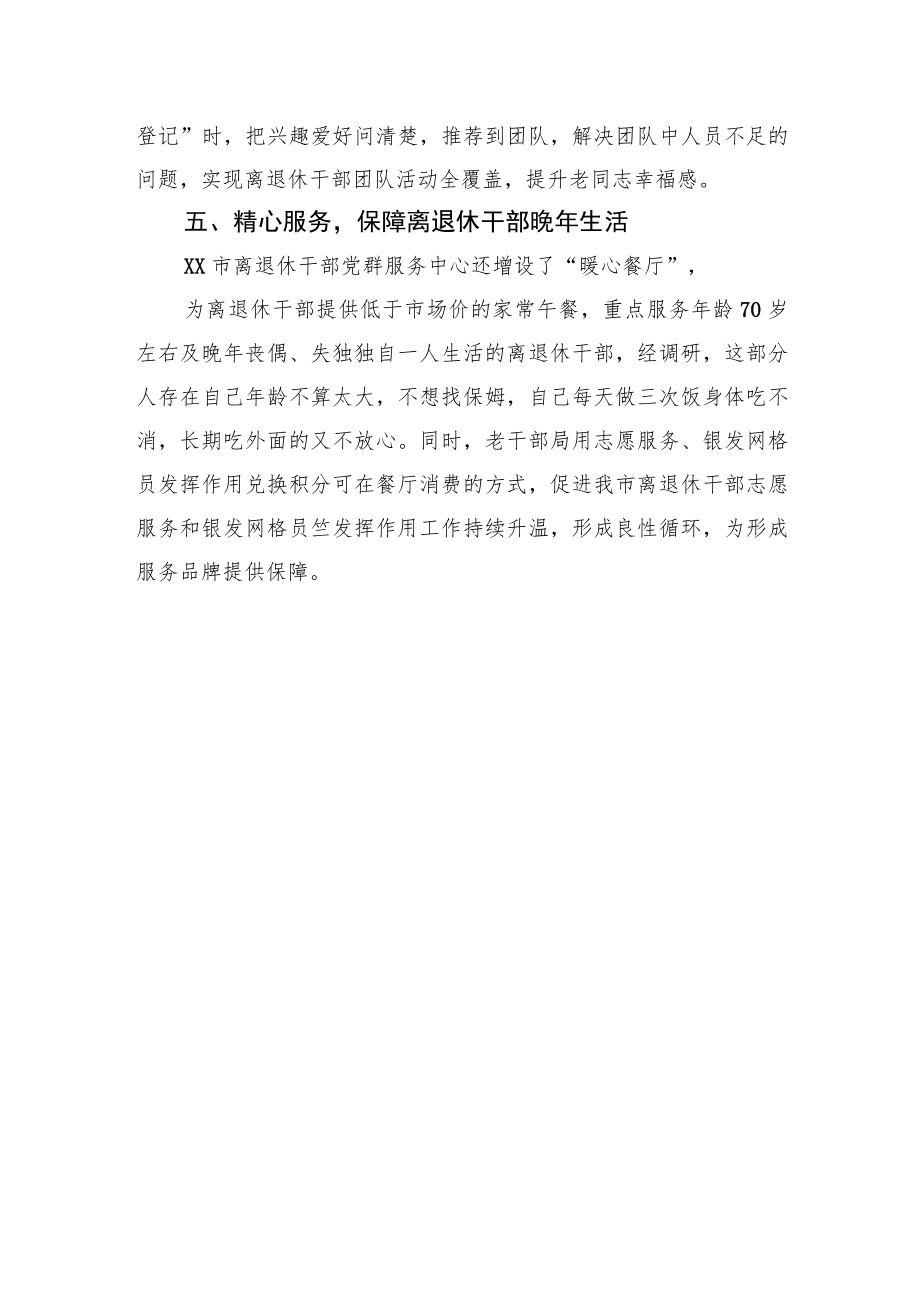 登记”时，把兴趣爱好问清楚，推荐到团队，解决团队中人员不足的问题，实现离退休干部团队活动全覆盖，提升老同志幸福感。

五、精心服务，保障离退休干部晚年生活

XX市离退休干部党群服务中心还增设了“暖心餐厅”，

为离退休干部提供低于市场价的家常午餐，重点服务年龄70岁左右及晚年丧偶、失独独自一人生活的离退休干部，经调研，这部分人存在自己年龄不算太大，不想找保姆，自己每天做三次饭身体吃不消，长期吃外面的又不放心。同时，老干部局用志愿服务、银发网格员发挥作用兑换积分可在餐厅消费的方式，促进我市离退休干部志愿服务和银发网格员竺发挥作用工作持续升温，形成良性循环，为形成服务品牌提供保障。